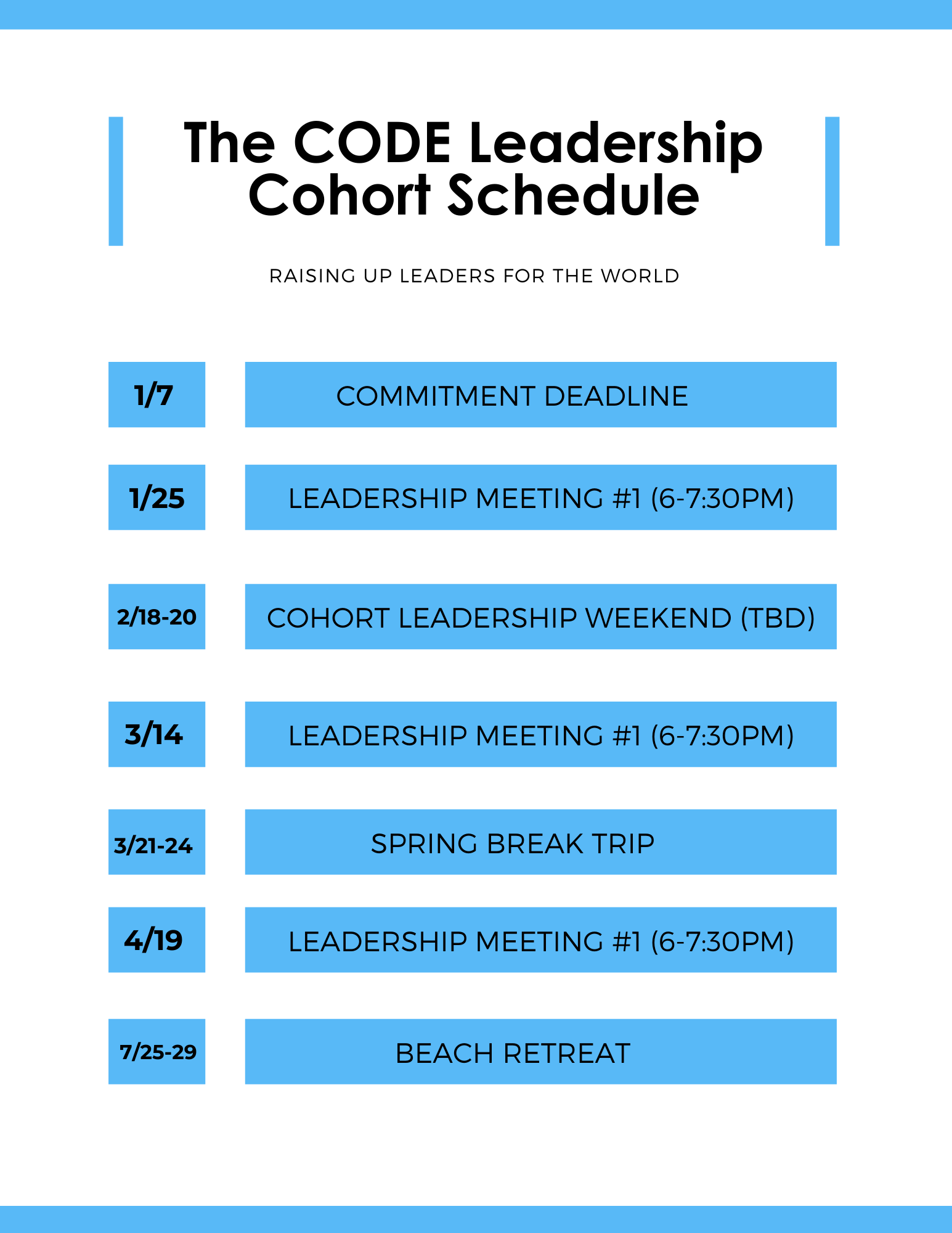 The CODE Leadership Cohort Schedule

RAISING UP LEADERS FOR THE WORLD

1/7 COMMITMENT DEADLINE

1/25 LEADERSHIP MEETING #1 (6-7:30PM)

2/18-20 COHORT LEADERSHIP WEEKEND (TBD)

3/14 LEADERSHIP MEETING #1 (6-7:30PM)

3/21-24 SPRING BREAK TRIP

4/19 LEADERSHIP MEETING #1 (6-7:30PM)

7/25-29 BEACH RETREAT